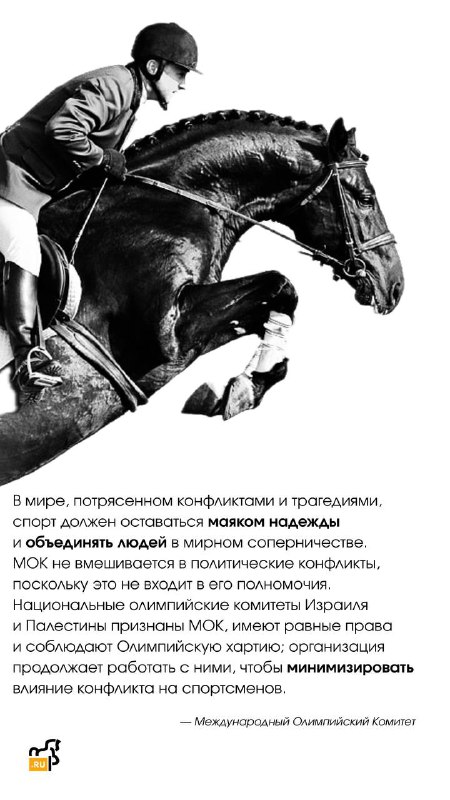 В мире, потрясенном конфликтами и трагедиями, спорт должен оставаться маяком надежды и объединять людей в мирном соперничестве. МОК не вмешивается в политические конфликты, поскольку это не входит в его полномочия. Национальные олимпийские комитеты Израиля и Палестины признаны МОК, имеют равные права и соблюдают Олимпийскую хартию; организация продолжает работать с ними, чтобы минимизировать влияние конфликта на спортсменов.

— Международный Олимпийский Комитет

.RU